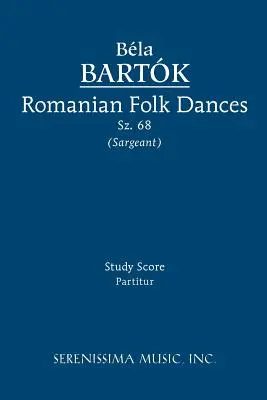 Béla
BARTÓK
Romanian Folk Dances
Sz. 68
(Sargeant)

Study Score
Partitur

SERENISSIMA MUSIC, INC.